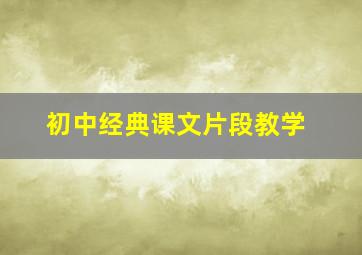 初中经典课文片段教学